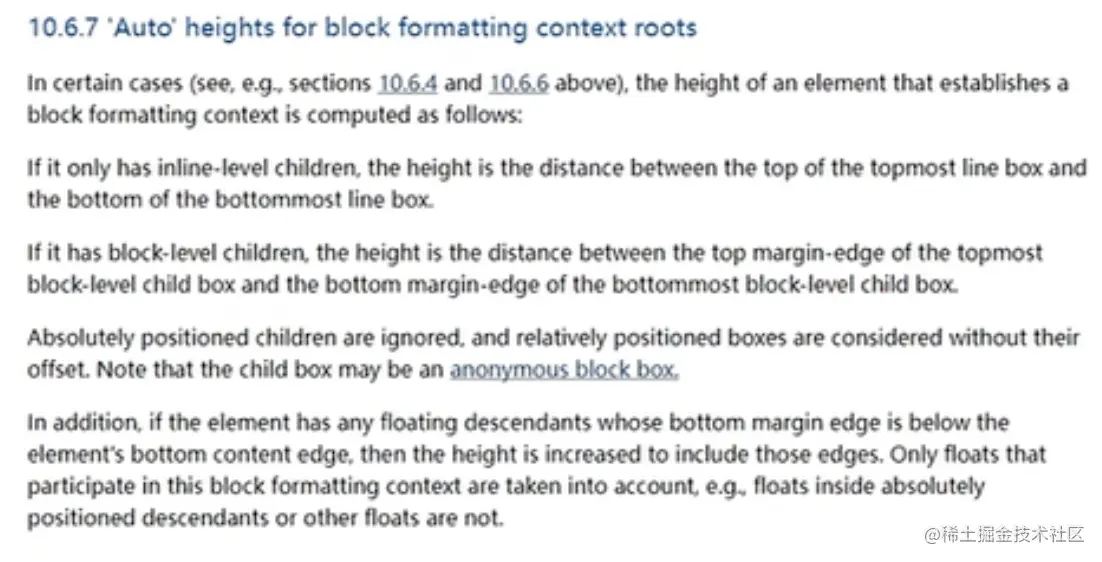 10.6.7 'Auto' heights for block formatting context roots

In certain cases (see, e.g., sections 10.6.4 and 10.6.6 above), the height of an element that establishes a block formatting context is computed as follows:

If it only has inline-level children, the height is the distance between the top of the topmost line box and the bottom of the bottommost line box.

If it has block-level children, the height is the distance between the top margin-edge of the topmost block-level child box and the bottom margin-edge of the bottommost block-level child box.

Absolutely positioned children are ignored, and relatively positioned boxes are considered without their offset. Note that the child box may be an anonymous block box.

In addition, if the element has any floating descendants whose bottom margin edge is below the element's bottom content edge, then the height is increased to include those edges. Only floats that participate in this block formatting context are taken into account, e.g., floats inside absolutely positioned descendants or other floats are not.

@稀土掘金技术社区